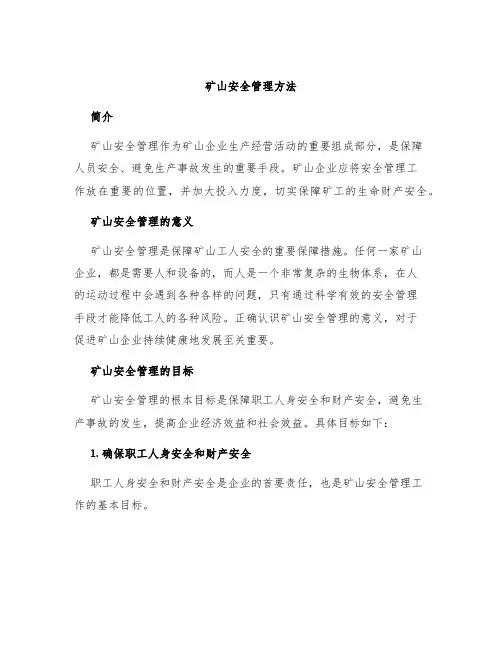 矿山安全管理方法

简介

矿山安全管理作为矿山企业生产经营活动的重要组成部分，是保障人员安全、避免生产事故发生的重要手段。矿山企业应将安全管理工作放在重要的位置，并加大投入力度，切实保障矿工的生命财产安全。

矿山安全管理的意义

矿山安全管理是保障矿山工人安全的重要保障措施。任何一家矿山企业，都是需要人和设备的，而人是一个非常复杂的生物体系，在人的运动过程中会遇到各种各样的问题，只有通过科学有效的安全管理手段才能降低工人的各种风险。正确认识矿山安全管理的意义，对于促进矿山企业持续健康地发展至关重要。

矿山安全管理的目标

矿山安全管理的根本目标是保障职工人身安全和财产安全，避免生产事故的发生，提高企业经济效益和社会效益。具体目标如下：

1. 确保职工人身安全和财产安全

职工人身安全和财产安全是企业的首要责任，也是矿山安全管理工作的基本目标。